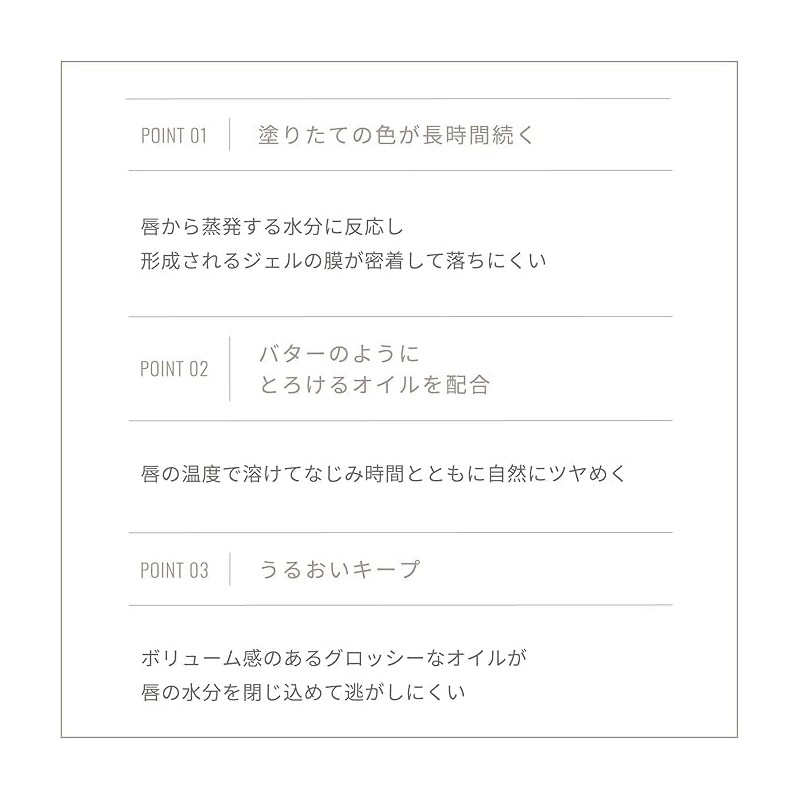 POINT 01 塗りたての色が長時間続く

唇から蒸発する水分に反応し
形成されるジェルの膜が密着して落ちにくい

POINT 02 バターのように
とろけるオイルを配合

唇の温度で溶けてなじみ時間とともに自然にツヤめく

POINT 03 うるおいキープ

ボリューム感のあるグロッシーなオイルが
唇の水分を閉じ込めて逃がしにくい